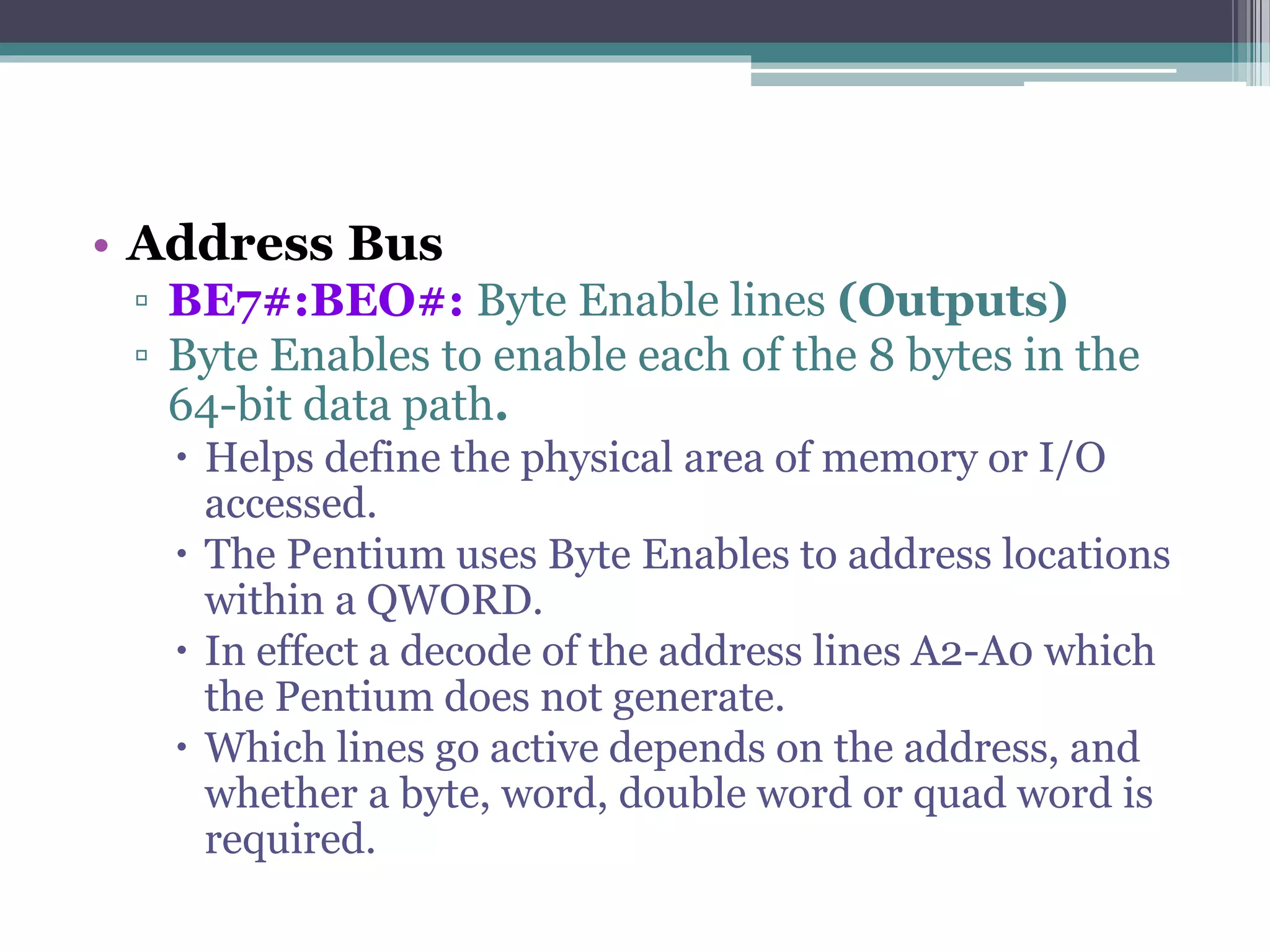 • Address Bus
▫ BE7#:BEO#: Byte Enable lines (Outputs)
▫ Byte Enables to enable each of the 8 bytes in the 64-bit data path.
• Helps define the physical area of memory or I/O accessed.
• The Pentium uses Byte Enables to address locations within a QWORD.
• In effect a decode of the address lines A2-A0 which the Pentium does not generate.
• Which lines go active depends on the address, and whether a byte, word, double word or quad word is required.